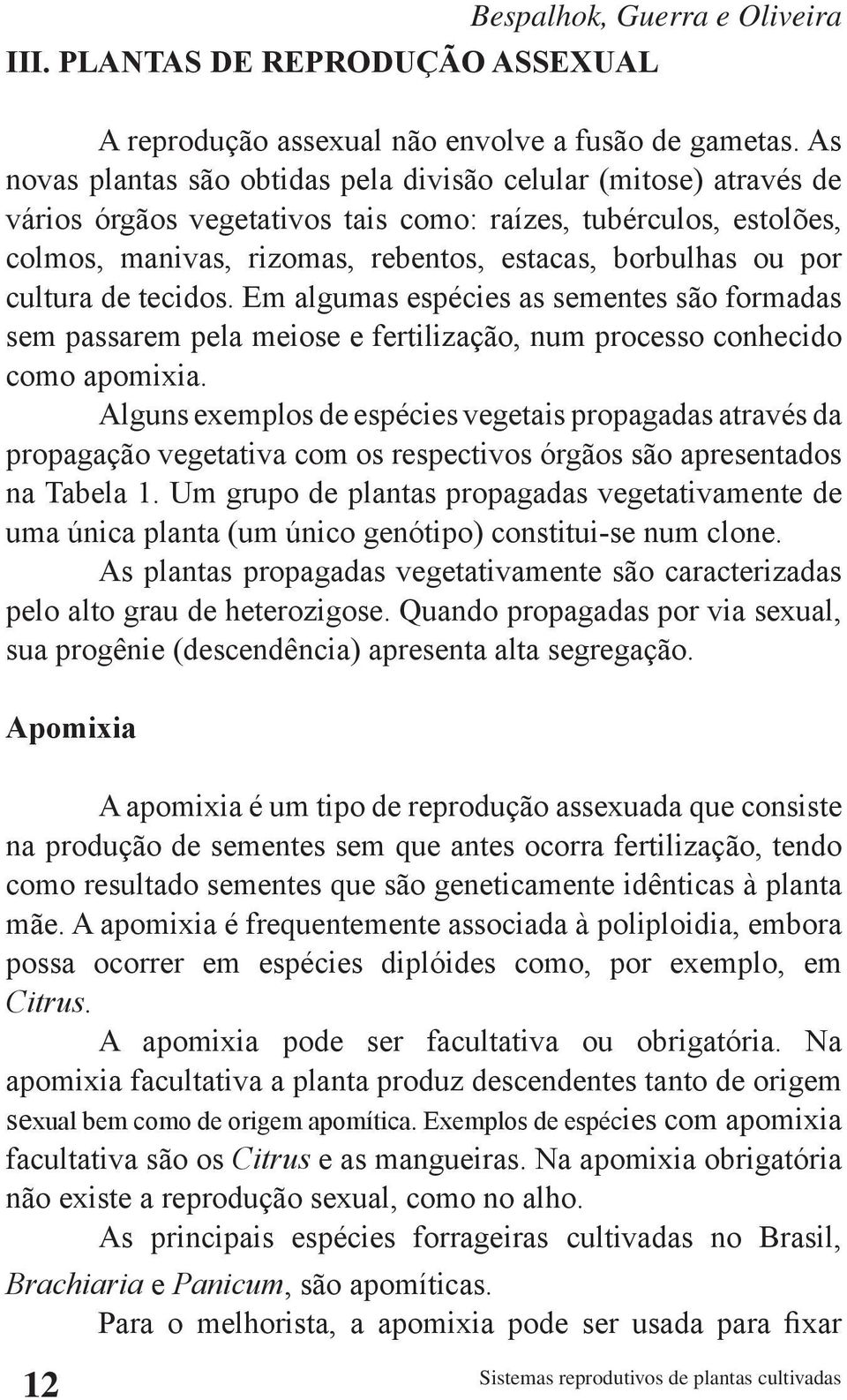 Bespalhok, Guerra e Oliveira

III. PLANTAS DE REPRODUÇÃO ASSEXUAL

A reprodução assexual não envolve a fusão de gametas. As novas plantas são obtidas pela divisão celular (mitose) através de vários órgãos vegetativos tais como: raízes, tubérculos, estolões, colmos, manivas, rizomas, rebentos, estacas, borbulhas ou por cultura de tecidos. Em algumas espécies as sementes são formadas sem passarem pela meiose e fertilização, num processo conhecido como apomixia.

Alguns exemplos de espécies vegetais propagadas através da propagação vegetativa com os respectivos órgãos são apresentados na Tabela 1. Um grupo de plantas propagadas vegetativamente de uma única planta (um único genótipo) constitui-se num clone.

As plantas propagadas vegetativamente são caracterizadas pelo alto grau de heterozigose. Quando propagadas por via sexual, sua progênie (descendência) apresenta alta segregação.

Apomixia

A apomixia é um tipo de reprodução assexuada que consiste na produção de sementes sem que antes ocorra fertilização, tendo como resultado sementes que são geneticamente idênticas à planta mãe. A apomixia é frequentemente associada à poliploidia, embora possa ocorrer em espécies diplóides como, por exemplo, em Citrus.

A apomixia pode ser facultativa ou obrigatória. Na apomixia facultativa a planta produz descendentes tanto de origem sexual bem como de origem apomítica. Exemplos de espécies com apomixia facultativa são os Citrus e as mangueiras. Na apomixia obrigatória não existe a reprodução sexual, como no alho.

As principais espécies forrageiras cultivadas no Brasil, Brachiaria e Panicum, são apomíticas.

Para o melhorista, a apomixia pode ser usada para fixar

12

Sistemas reprodutivos de plantas cultivadas